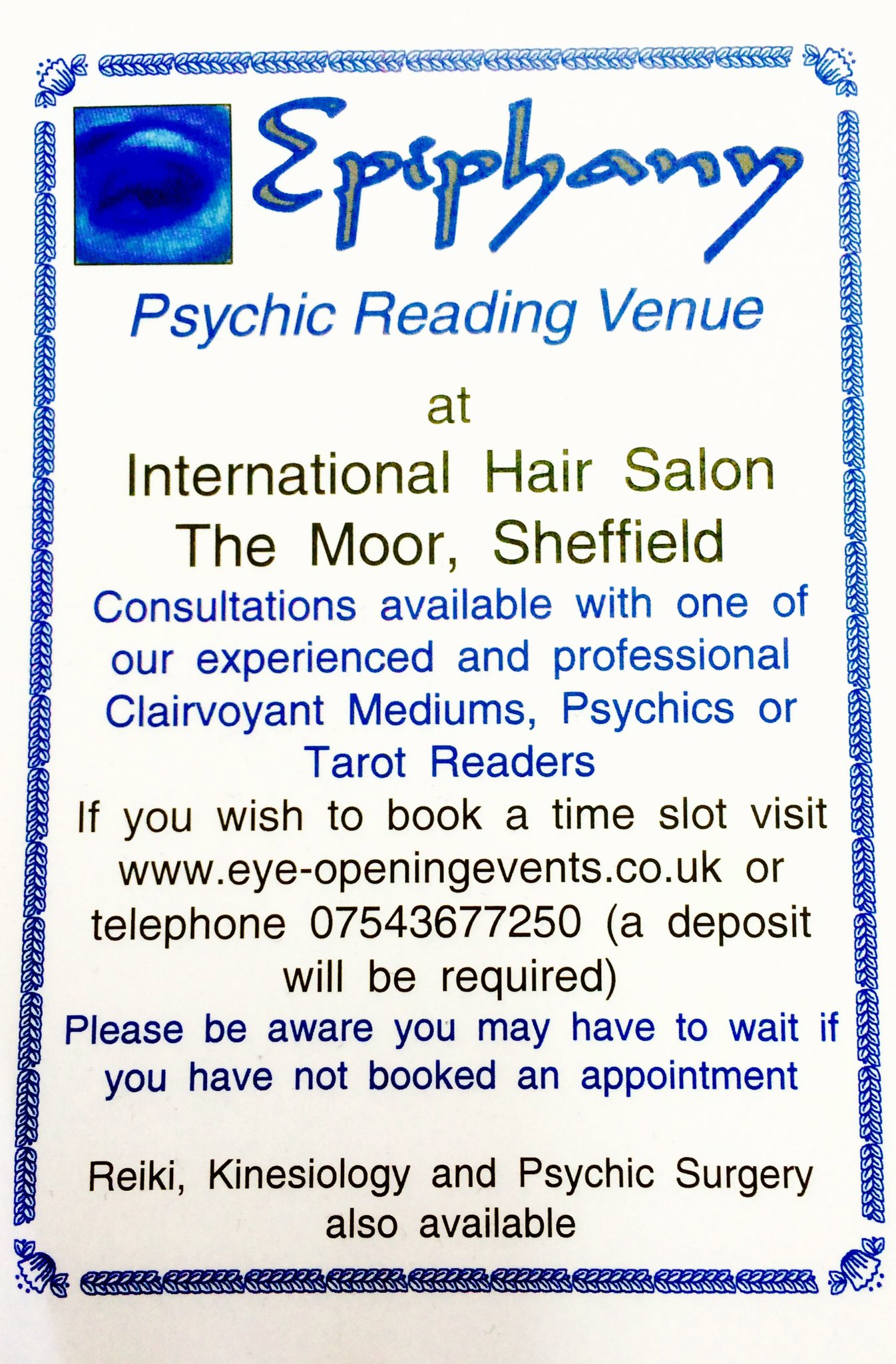 Epiphany

Psychic Reading Venue

at

International Hair Salon
The Moor, Sheffield

Consultations available with one of our experienced and professional Clairvoyant Mediums, Psychics or Tarot Readers

If you wish to book a time slot visit www.eye-openingevents.co.uk or telephone 07543677250 (a deposit will be required)

Please be aware you may have to wait if you have not booked an appointment

Reiki, Kinesiology and Psychic Surgery also available